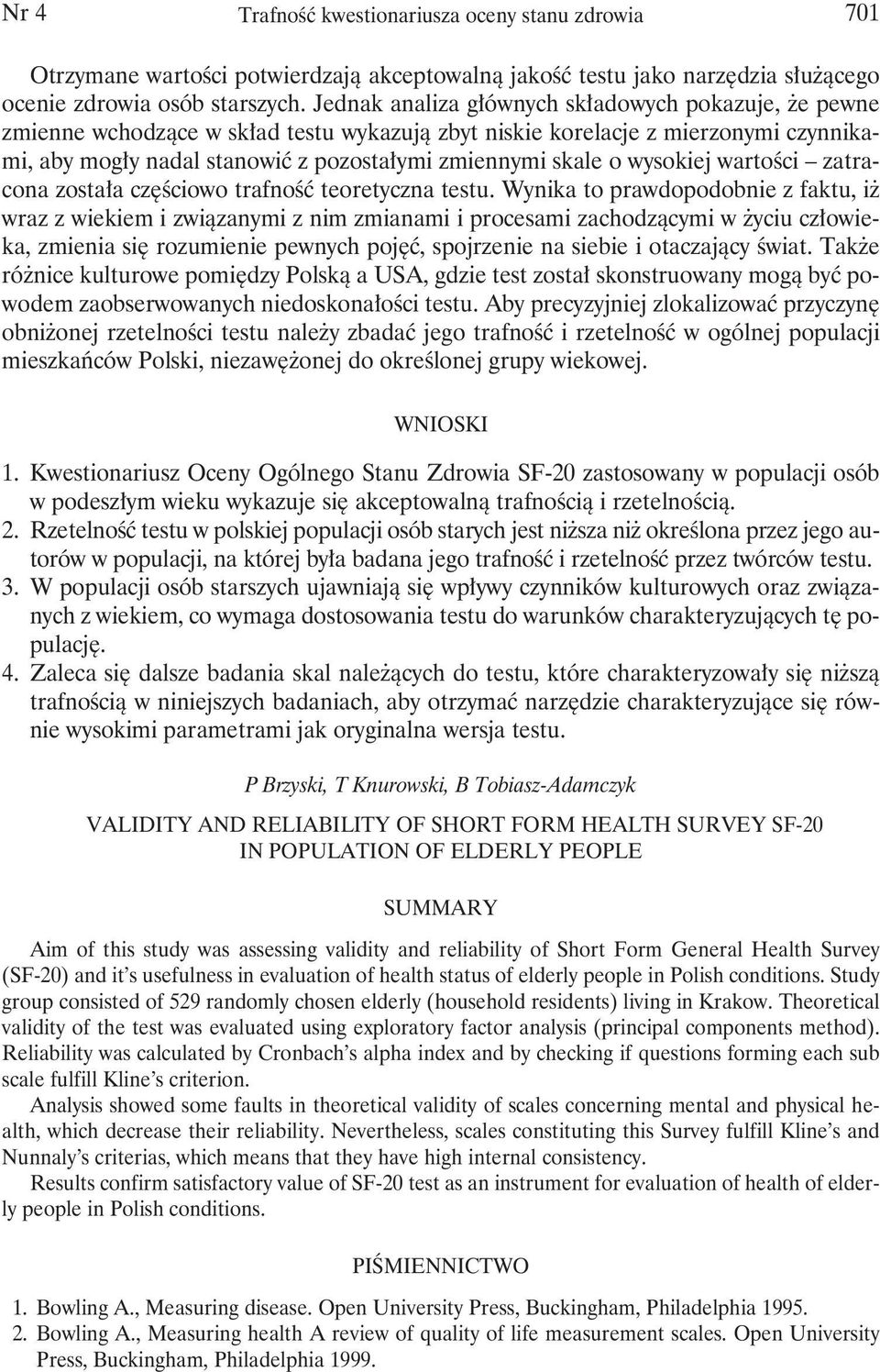 Nr 4 Trafność kwestionariusza oceny stanu zdrowia 701

Otrzymane wartości potwierdzają akceptowalną jakość testu jako narzędzia służącego ocenie zdrowia osób starszych. Jednak analiza głównych składowych pokazuje, że pewne zmienne wchodzące w skład testu wykazują zbyt niskie korelacje z mierzonymi czynnikami, aby mogły nadal stanowić z pozostałymi zmiennymi skale o wysokiej wartości – zatracona została częściowo trafność teoretyczna testu. Wynika to prawdopodobnie z faktu, iż wraz z wiekiem i związanymi z nim zmianami i procesami zachodzącymi w życiu człowieka, zmienia się rozumienie pewnych pojęć, spojrzenie na siebie i otaczający świat. Także różnice kulturowe pomiędzy Polską a USA, gdzie test został skonstruowany mogą być powodem zaobserwowanych niedoskonałości testu. Aby precyzyjniej zlokalizować przyczynę obniżonej rzetelności testu należy zbadać jego trafność i rzetelność w ogólnej populacji mieszkańców Polski, niezawężonej do określonej grupy wiekowej.

WNIOSKI

1. Kwestionariusz Oceny Ogólnego Stanu Zdrowia SF-20 zastosowany w populacji osób w podeszłym wieku wykazuje się akceptowalną trafnością i rzetelnością.
2. Rzetelność testu w polskiej populacji osób starych jest niższa niż określona przez jego autorów w populacji, na której była badana jego trafność i rzetelność przez twórców testu.
3. W populacji osób starszych ujawniają się wpływy czynników kulturowych oraz związanych z wiekiem, co wymaga dostosowania testu do warunków charakteryzujących tę populację.
4. Zaleca się dalsze badania skal należących do testu, które charakteryzowały się niższą trafnością w niniejszych badaniach, aby otrzymać narzędzie charakteryzujące się równie wysokimi parametrami jak oryginalna wersja testu.

P Brzyski, T Knurowski, B Tobiasz-Adamczyk

VALIDITY AND RELIABILITY OF SHORT FORM HEALTH SURVEY SF-20 IN POPULATION OF ELDERLY PEOPLE

SUMMARY

Aim of this study was assessing validity and reliability of Short Form General Health Survey (SF-20) and it's usefulness in evaluation of health status of elderly people in Polish conditions. Study group consisted of 529 randomly chosen elderly (household residents) living in Krakow. Theoretical validity of the test was evaluated using exploratory factor analysis (principal components method). Reliability was calculated by Cronbach's alpha index and by checking if questions forming each sub scale fulfill Kline's criterion.

Analysis showed some faults in theoretical validity of scales concerning mental and physical health, which decrease their reliability. Nevertheless, scales constituting this Survey fulfill Kline's and Nunnaly's criterias, which means that they have high internal consistency.

Results confirm satisfactory value of SF-20 test as an instrument for evaluation of health of elderly people in Polish conditions.

PIŚMIENNICTWO

1. Bowling A., Measuring disease. Open University Press, Buckingham, Philadelphia 1995.
2. Bowling A., Measuring health A review of quality of life measurement scales. Open University Press, Buckingham, Philadelphia 1999.